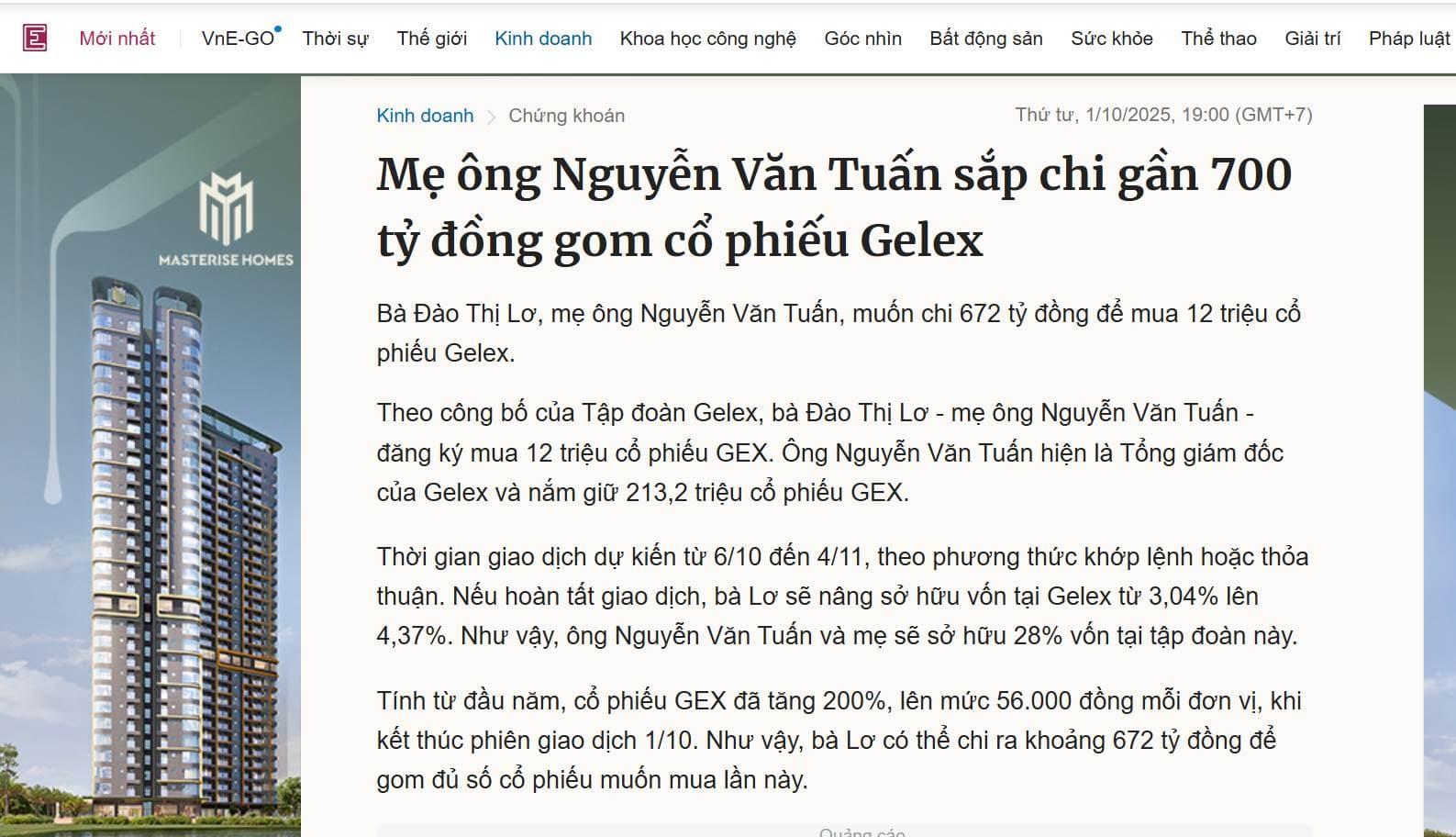 E Mới nhất VnE-GO Thời sự Thế giới Kinh doanh Khoa học công nghệ Góc nhìn Bất động sản Sức khỏe Thể thao Giải trí Pháp luật

MASTERISE HOMES

Kinh doanh > Chứng khoán

Thứ tư, 1/10/2025, 19:00 (GMT+7)

Mẹ ông Nguyễn Văn Tuấn sắp chi gần 700 tỷ đồng gom cổ phiếu Gelex

Bà Đào Thị Lơ, mẹ ông Nguyễn Văn Tuấn, muốn chi 672 tỷ đồng để mua 12 triệu cổ phiếu Gelex.

Theo công bố của Tập đoàn Gelex, bà Đào Thị Lơ - mẹ ông Nguyễn Văn Tuấn - đăng ký mua 12 triệu cổ phiếu GEX. Ông Nguyễn Văn Tuấn hiện là Tổng giám đốc của Gelex và nắm giữ 213,2 triệu cổ phiếu GEX.

Thời gian giao dịch dự kiến từ 6/10 đến 4/11, theo phương thức khớp lệnh hoặc thỏa thuận. Nếu hoàn tất giao dịch, bà Lơ sẽ nâng sở hữu vốn tại Gelex từ 3,04% lên 4,37%. Như vậy, ông Nguyễn Văn Tuấn và mẹ sẽ sở hữu 28% vốn tại tập đoàn này.

Tính từ đầu năm, cổ phiếu GEX đã tăng 200%, lên mức 56.000 đồng mỗi đơn vị, khi kết thúc phiên giao dịch 1/10. Như vậy, bà Lơ có thể chi ra khoảng 672 tỷ đồng để gom đủ số cổ phiếu muốn mua lần này.

Quảng cáo